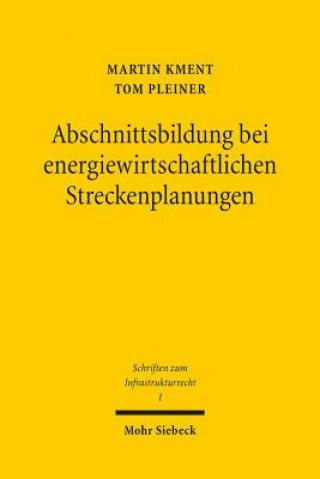 MARTIN KMENT
TOM PLEINER

Abschnittsbildung bei energiewirtschaftlichen Streckenplanungen

Schriften zum Infrastrukturrecht
1

Mohr Siebeck